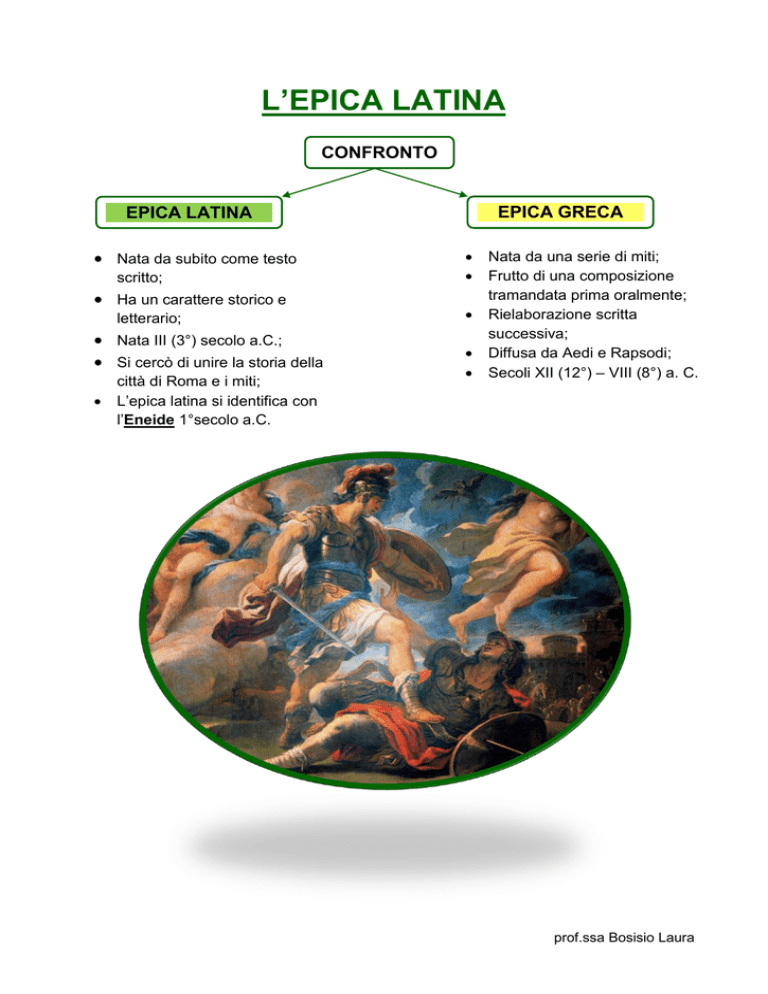 L'EPICA LATINA

CONFRONTO

EPICA LATINA

• Nata da subito come testo scritto;
• Ha un carattere storico e letterario;
• Nata III (3°) secolo a.C.;
• Si cercò di unire la storia della città di Roma e i miti;
• L'epica latina si identifica con l'Eneide 1°secolo a.C.

EPICA GRECA

• Nata da una serie di miti;
• Frutto di una composizione tramandata prima oralmente;
• Rielaborazione scritta successiva;
• Diffusa da Aedi e Rapsodi;
• Secoli XII (12°) – VIII (8°) a. C.

prof.ssa Bosisio Laura